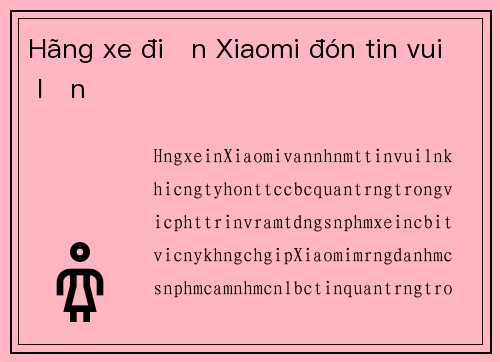 Hãng xe đi n Xiaomi đón tin vui l n

HngxeinXiaomivannhnmttinvuilnk hicngtyhonttccbcquantrngtrongv icphttrinvramtdngsnphmxeincbit vicnykhngchgipXiaomimrngdanhmc snphmcamnhmcnlbctinquantrngtro